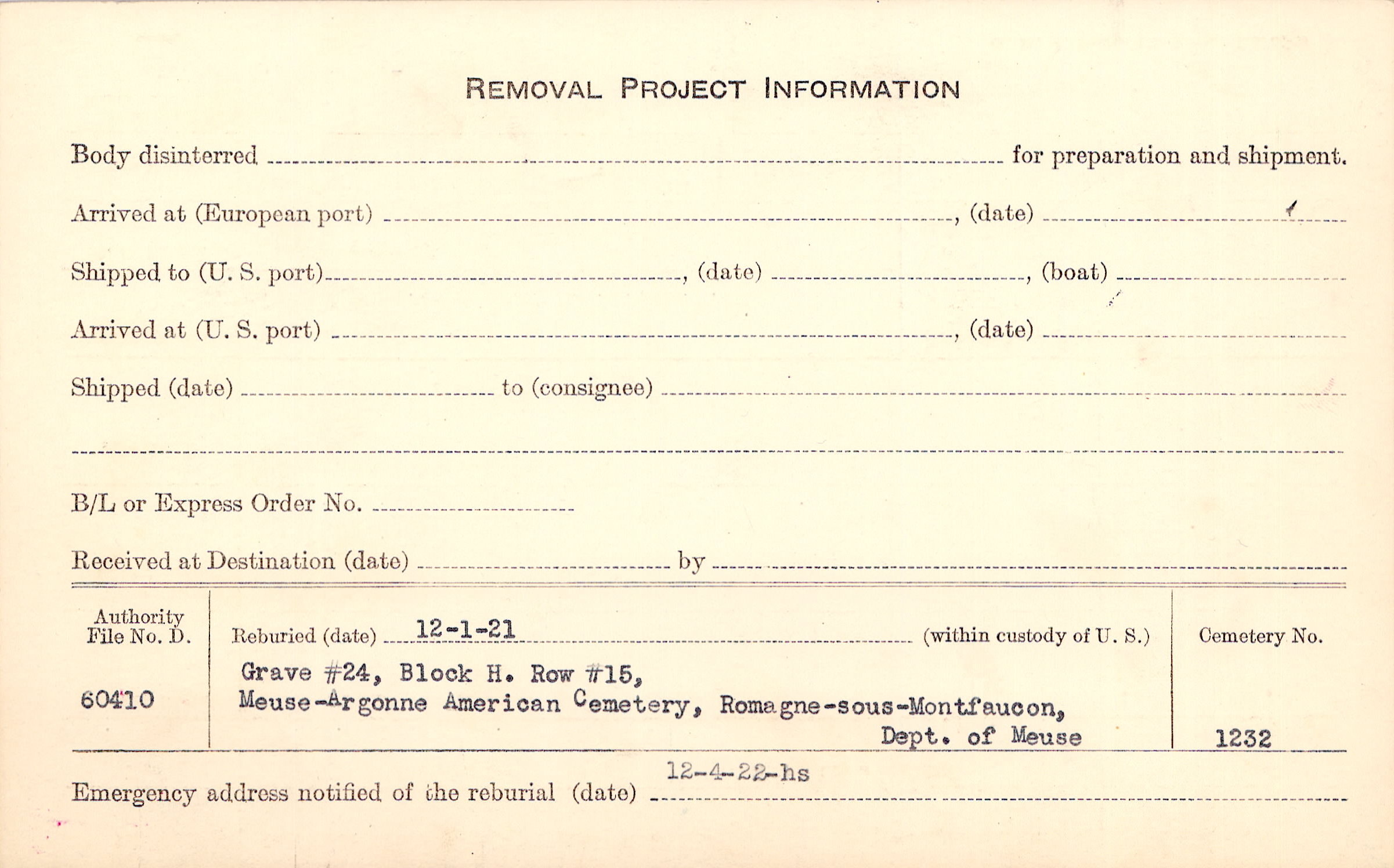 REMOVAL PROJECT INFORMATION

Body disinterred ____ for preparation and shipment.

Arrived at (European port) ____, (date) ____

Shipped to (U. S. port) ____, (date) ____, (boat) ____

Arrived at (U. S. port) ____, (date) ____

Shipped (date) ____ to (consignee) ____

____

B/L or Express Order No. ____

Received at Destination (date) ____ by ____

Authority File No. D.

60410

Reburied (date) 12-1-21 (within custody of U. S.)

Grave #24, Block H. Row #15,
Meuse-Argonne American Cemetery, Romagne-sous-Montfaucon,
Dept. of Meuse

Cemetery No.

1232

Emergency address notified of the reburial (date) 12-4-22-hs